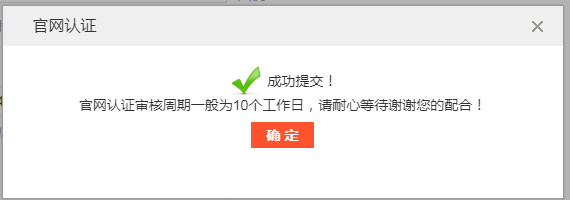 官网认证

×

成功提交！

官网认证审核周期一般为10个工作日，请耐心等待谢谢您的配合！

确 定